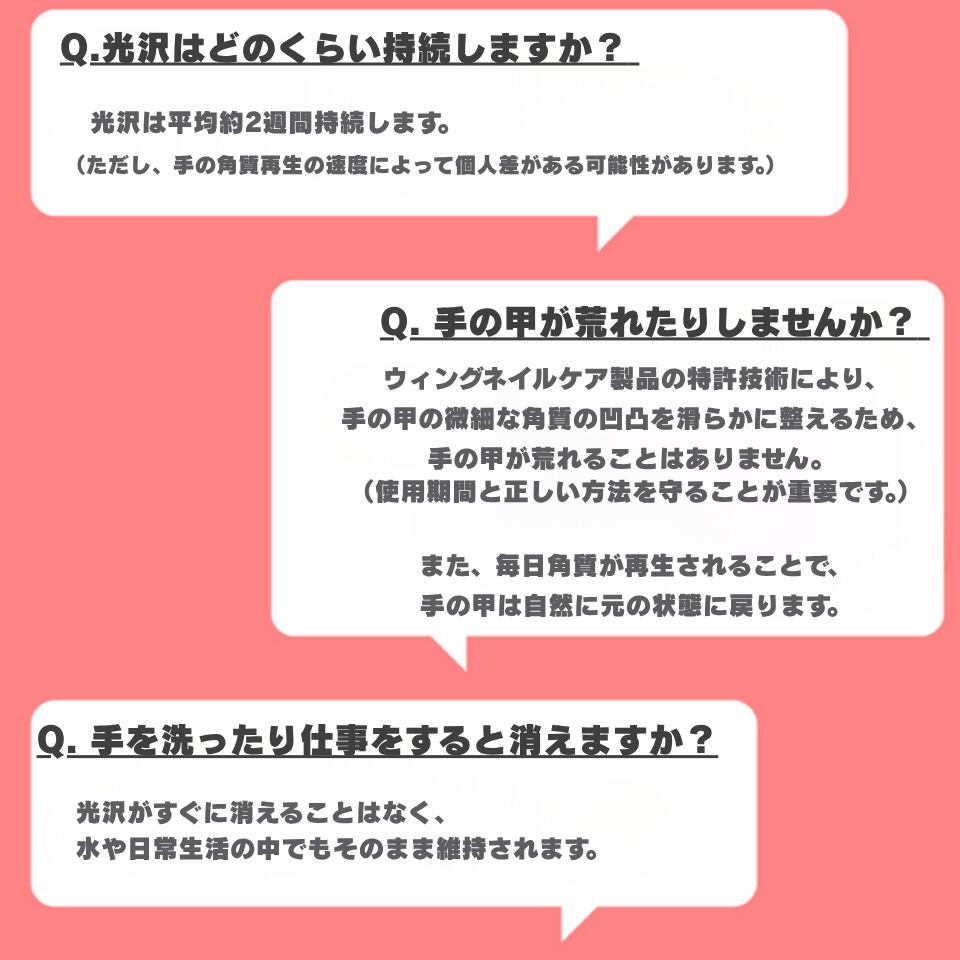 Q.光沢はどのくらい持続しますか？

光沢は平均約2週間持続します。
（ただし、手の角質再生の速度によって個人差がある可能性があります。）

Q. 手の甲が荒れたりしませんか？

ウィングネイルケア製品の特許技術により、
手の甲の微細な角質の凹凸を滑らかに整えるため、
手の甲が荒れることはありません。
（使用期間と正しい方法を守ることが重要です。）

また、毎日角質が再生されることで、
手の甲は自然に元の状態に戻ります。

Q. 手を洗ったり仕事をすると消えますか？

光沢がすぐに消えることはなく、
水や日常生活の中でもそのまま維持されます。